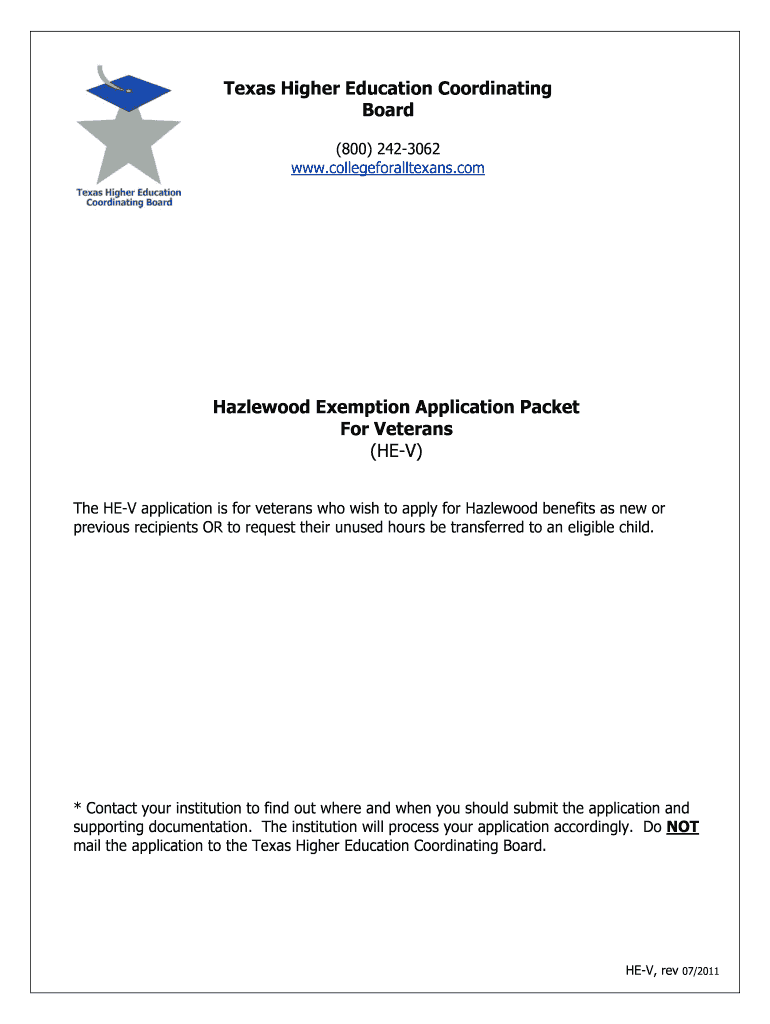 Texas Higher Education Coordinating Board

Texas Higher Education Coordinating Board

(800) 242-3062
www.collegeforalltexans.com

Hazlewood Exemption Application Packet
For Veterans
(HE-V)

The HE-V application is for veterans who wish to apply for Hazlewood benefits as new or previous recipients OR to request their unused hours be transferred to an eligible child.

* Contact your institution to find out where and when you should submit the application and supporting documentation. The institution will process your application accordingly. Do NOT mail the application to the Texas Higher Education Coordinating Board.

HE-V, rev 07/2011